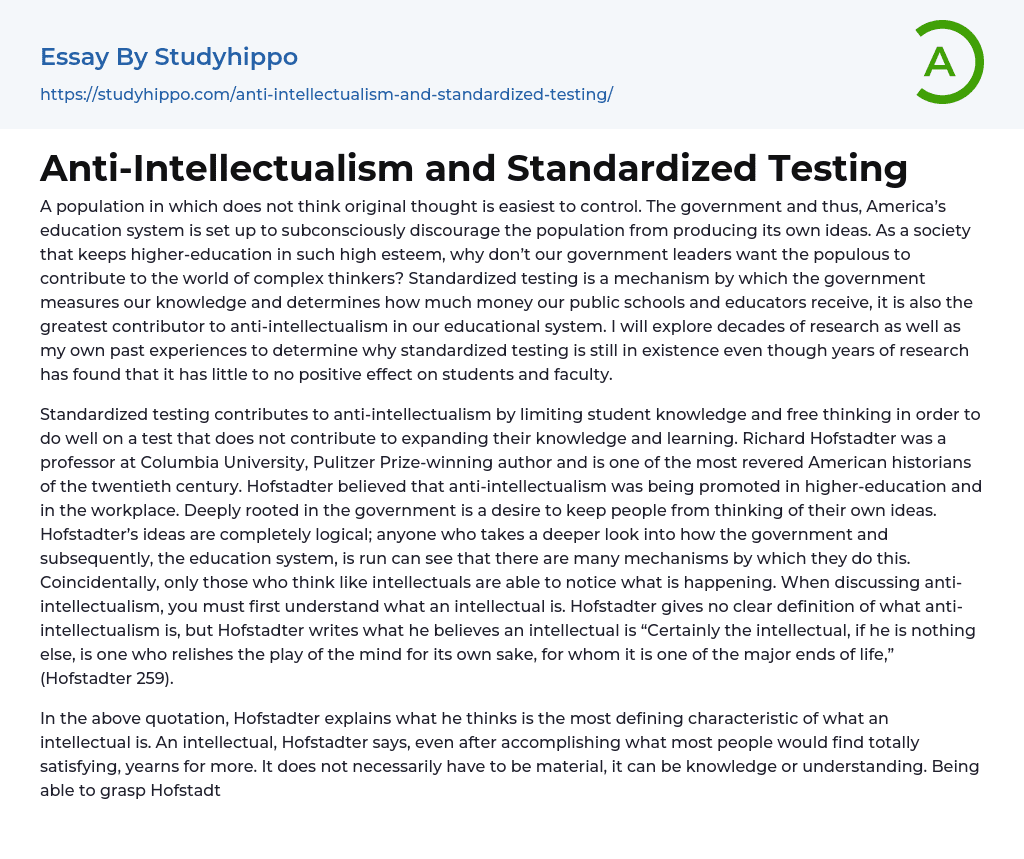 Essay By Studyhippo

https://studyhippo.com/anti-intellectualism-and-standardized-testing/

A

Anti-Intellectualism and Standardized Testing

A population in which does not think original thought is easiest to control. The government and thus, America's education system is set up to subconsciously discourage the population from producing its own ideas. As a society that keeps higher-education in such high esteem, why don't our government leaders want the populous to contribute to the world of complex thinkers? Standardized testing is a mechanism by which the government measures our knowledge and determines how much money our public schools and educators receive, it is also the greatest contributor to anti-intellectualism in our educational system. I will explore decades of research as well as my own past experiences to determine why standardized testing is still in existence even though years of research has found that it has little to no positive effect on students and faculty.

Standardized testing contributes to anti-intellectualism by limiting student knowledge and free thinking in order to do well on a test that does not contribute to expanding their knowledge and learning. Richard Hofstadter was a professor at Columbia University, Pulitzer Prize-winning author and is one of the most revered American historians of the twentieth century. Hofstadter believed that anti-intellectualism was being promoted in higher-education and in the workplace. Deeply rooted in the government is a desire to keep people from thinking of their own ideas. Hofstadter's ideas are completely logical; anyone who takes a deeper look into how the government and subsequently, the education system, is run can see that there are many mechanisms by which they do this. Coincidentally, only those who think like intellectuals are able to notice what is happening. When discussing anti-intellectualism, you must first understand what an intellectual is. Hofstadter gives no clear definition of what anti-intellectualism is, but Hofstadter writes what he believes an intellectual is "Certainly the intellectual, if he is nothing else, is one who relishes the play of the mind for its own sake, for whom it is one of the major ends of life," (Hofstadter 259).

In the above quotation, Hofstadter explains what he thinks is the most defining characteristic of what an intellectual is. An intellectual, Hofstadter says, even after accomplishing what most people would find totally satisfying, yearns for more. It does not necessarily have to be material, it can be knowledge or understanding. Being able to grasp Hofstadt